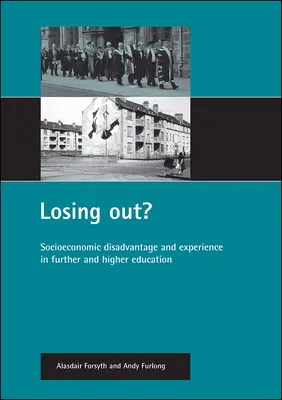 Losing out?

Socioeconomic disadvantage and experience in further and higher education

Alasdair Forsyth and Andy Furlong